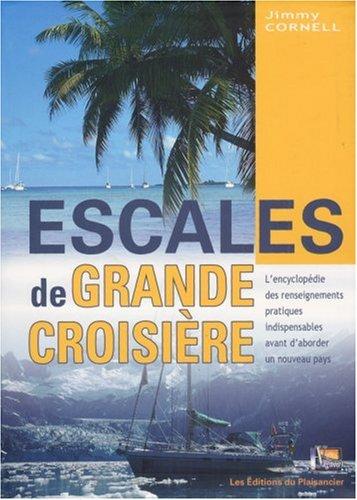 Jimmy
CORNELL

ESCALES
de GRANDE
CROISIÈRE

L'encyclopédie des renseignements pratiques indispensables avant d'aborder un nouveau pays

Les Éditions du Plaisancier